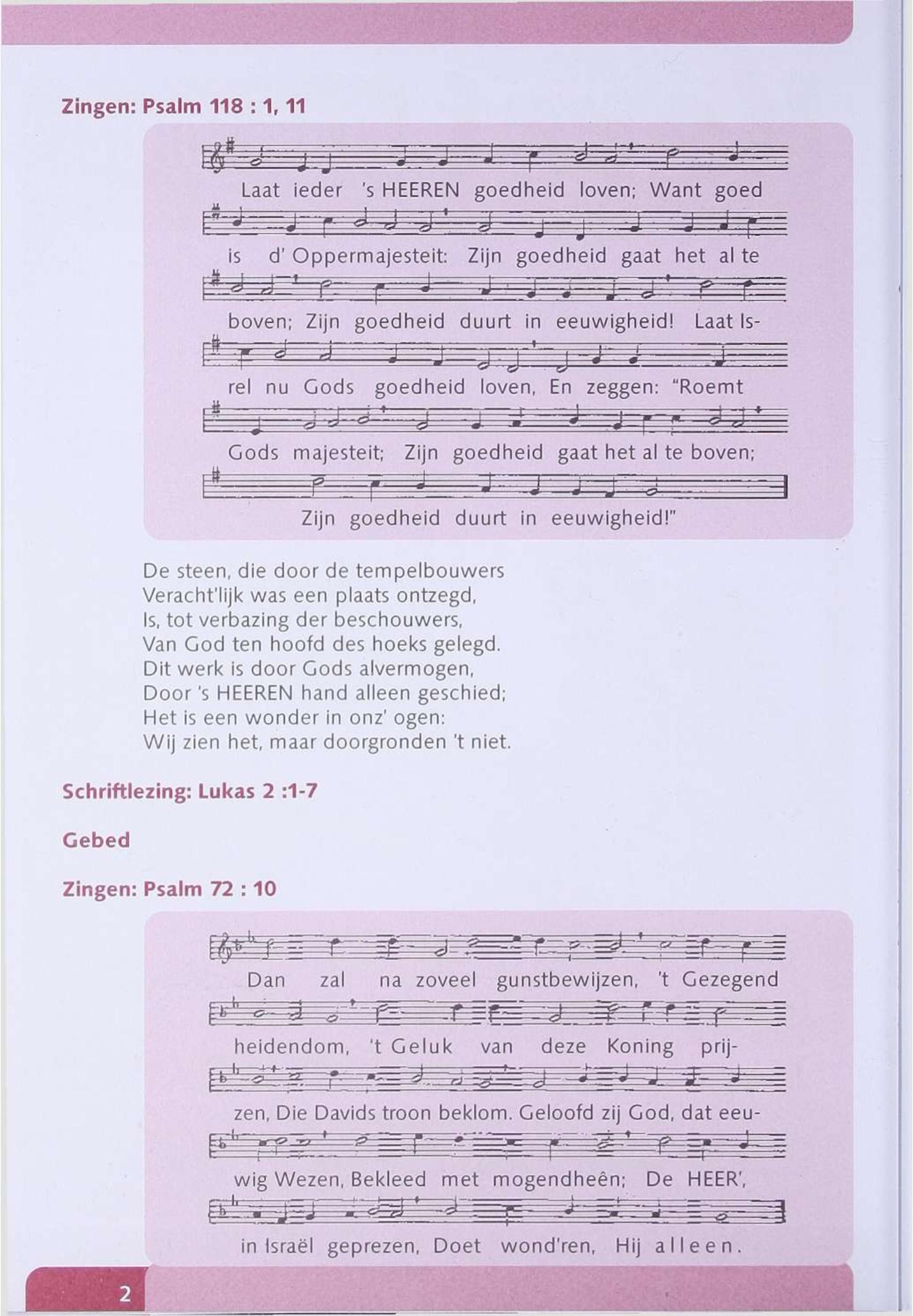 Zingen: Psalm 118 : 1, 11

Laat ieder 's HEEREN goedheid loven; Want goed is d' Oppermajesteit: Zijn goedheid gaat het al te boven; Zijn goedheid duurt in eeuwigheid! Laat Isrel nu Gods goedheid loven, En zeggen: "Roemt Gods majesteit; Zijn goedheid gaat het al te boven; Zijn goedheid duurt in eeuwigheid!"

De steen, die door de tempelbouwers
Veracht'lijk was een plaats ontzegd,
Is, tot verbazing der beschouwers,
Van God ten hoofd des hoeks gelegd.
Dit werk is door Gods alvermogen,
Door 's HEEREN hand alleen geschied;
Het is een wonder in onz' ogen:
Wij zien het, maar doorgronden 't niet.

Schriftlezing: Lukas 2 :1-7

Gebed

Zingen: Psalm 72 : 10

Dan zal na zoveel gunstbewijzen, 't Gezegend heidendom, 't Geluk van deze Koning prijzen, Die Davids troon beklom. Geloofd zij God, dat eeuwig Wezen, Bekleed met mogendheên; De HEER', in Israël geprezen, Doet wond'ren, Hij alleen.

2